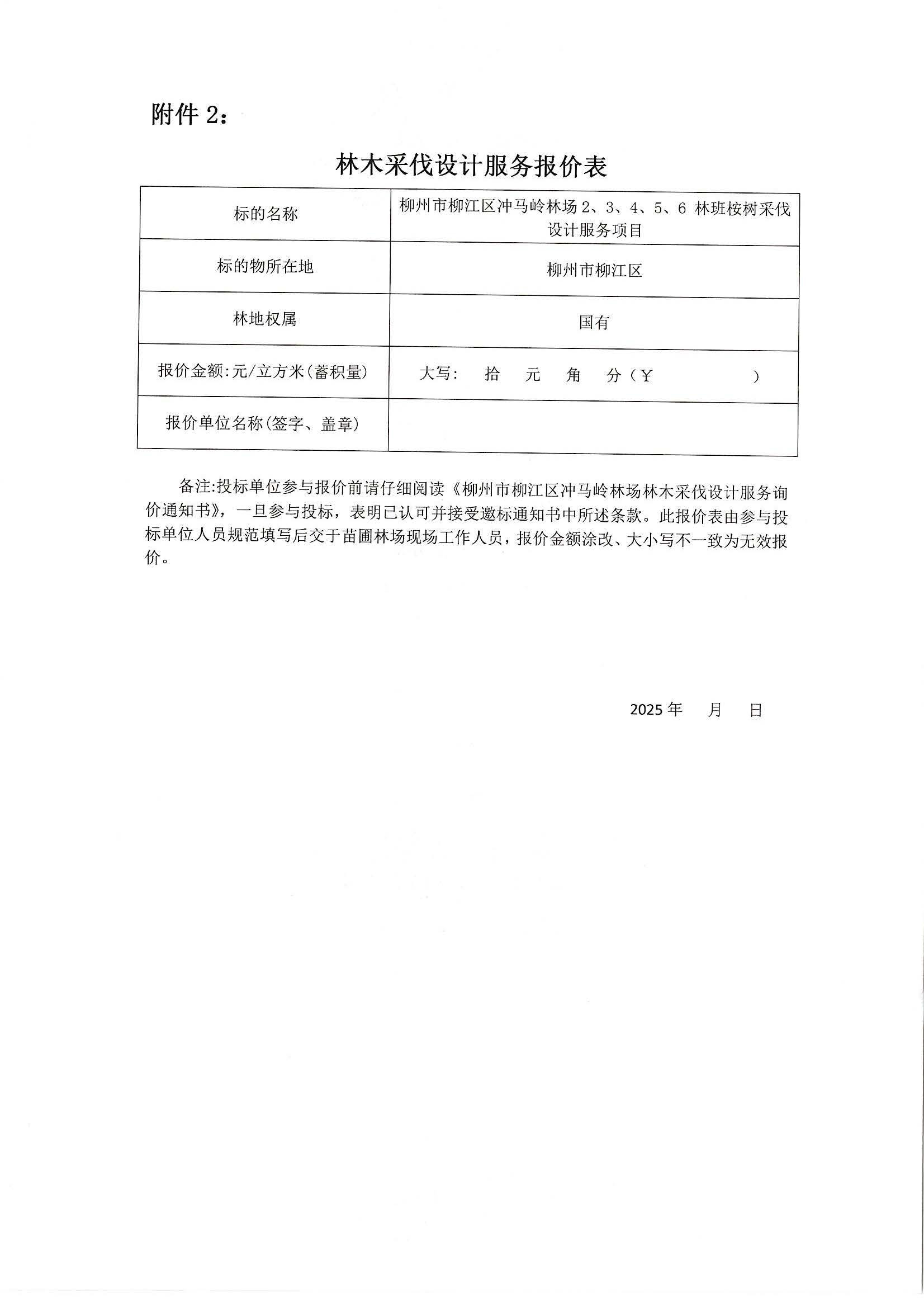 附件 2：

林木采伐设计服务报价表

| 标的名称 | 柳州市柳江区冲马岭林场 2、3、4、5、6 林班桉树采伐设计服务项目 |
|---|---|
| 标的物所在地 | 柳州市柳江区 |
| 林地权属 | 国有 |
| 报价金额:元/立方米(蓄积量) | 大写： 拾 元 角 分（¥ ） |
| 报价单位名称(签字、盖章) | |

备注:投标单位参与报价前请仔细阅读《柳州市柳江区冲马岭林场林木采伐设计服务询价通知书》，一旦参与投标，表明已认可并接受邀标通知书中所述条款。此报价表由参与投标单位人员规范填写后交于苗圃林场现场工作人员，报价金额涂改、大小写不一致为无效报价。

2025 年 月 日